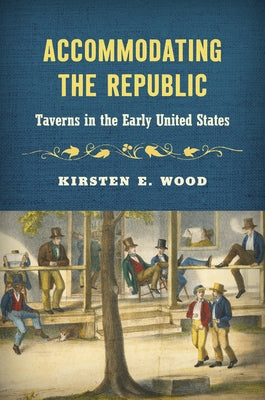 ACCOMMODATING THE REPUBLIC

Taverns in the Early United States

KIRSTEN E. WOOD